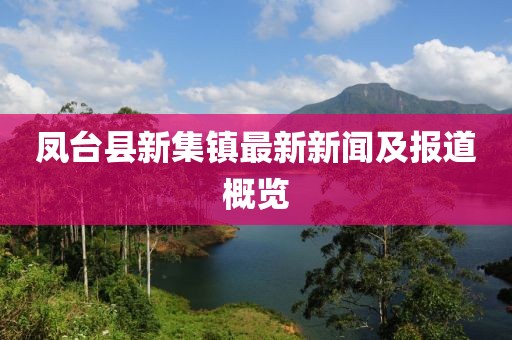 凤台县新集镇最新新闻及报道概览